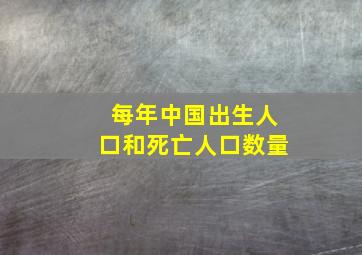 每年中国出生人口和死亡人口数量